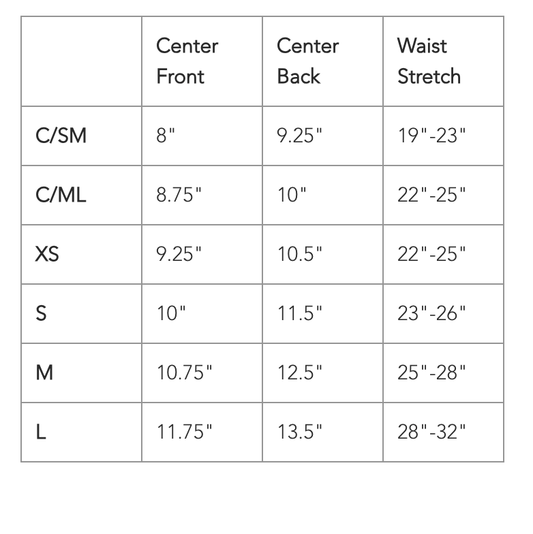 | | Center Front | Center Back | Waist Stretch |
|---|---|---|---|
| C/SM | 8" | 9.25" | 19"-23" |
| C/ML | 8.75" | 10" | 22"-25" |
| XS | 9.25" | 10.5" | 22"-25" |
| S | 10" | 11.5" | 23"-26" |
| M | 10.75" | 12.5" | 25"-28" |
| L | 11.75" | 13.5" | 28"-32" |